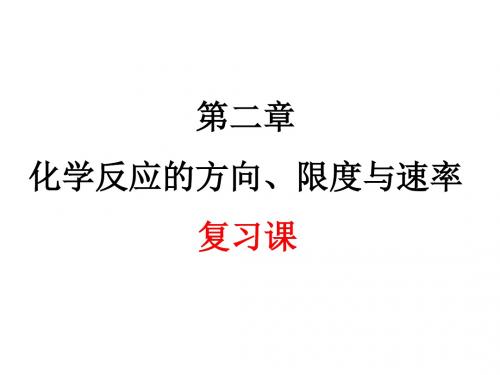 第二章

化学反应的方向、限度与速率

复习课